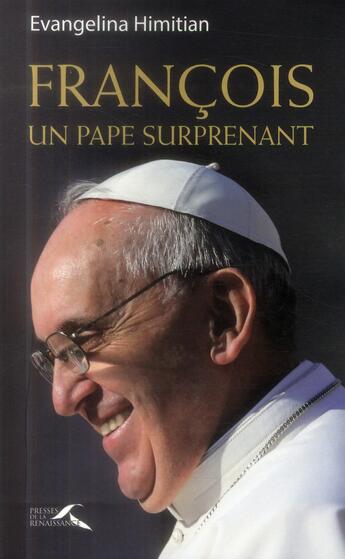 Evangelina Himitian

FRANÇOIS
UN PAPE SURPRENANT

PRESSES
DE LA
RENAISSANCE